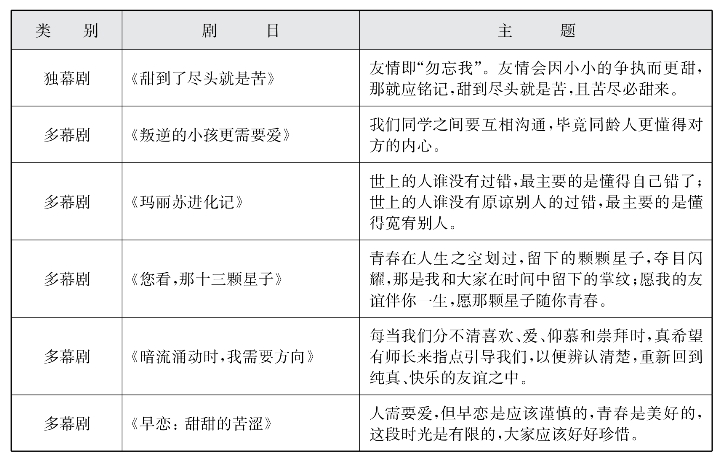 | 类　别 | 剧　　目 | 主　　题 |
|---|---|---|
| 独幕剧 | 《甜到了尽头就是苦》 | 友情即“勿忘我”。友情会因小小的争执而更甜，那就应铭记，甜到尽头就是苦，且苦尽必甜来。 |
| 多幕剧 | 《叛逆的小孩更需要爱》 | 我们同学之间要互相沟通，毕竟同龄人更懂得对方的内心。 |
| 多幕剧 | 《玛丽苏进化记》 | 世上的人谁没有过错，最主要的是懂得自己错了；世上的人谁没有原谅别人的过错，最主要的是懂得宽宥别人。 |
| 多幕剧 | 《您看，那十三颗星子》 | 青春在人生之空划过，留下的颗颗星子，夺目闪耀，那是我和大家在时间中留下的掌纹；愿我的友谊伴你一生，愿那颗星子随你青春。 |
| 多幕剧 | 《暗流涌动时，我需要方向》 | 每当我们分不清喜欢、爱、仰慕和崇拜时，真希望有师长来指点引导我们，以便辨认清楚，重新回到纯真、快乐的友谊之中。 |
| 多幕剧 | 《早恋：甜甜的苦涩》 | 人需要爱，但早恋是应该谨慎的，青春是美好的，这段时光是有限的，大家应该好好珍惜。 |